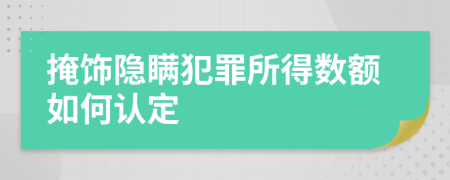 掩饰隐瞒犯罪所得数额如何认定